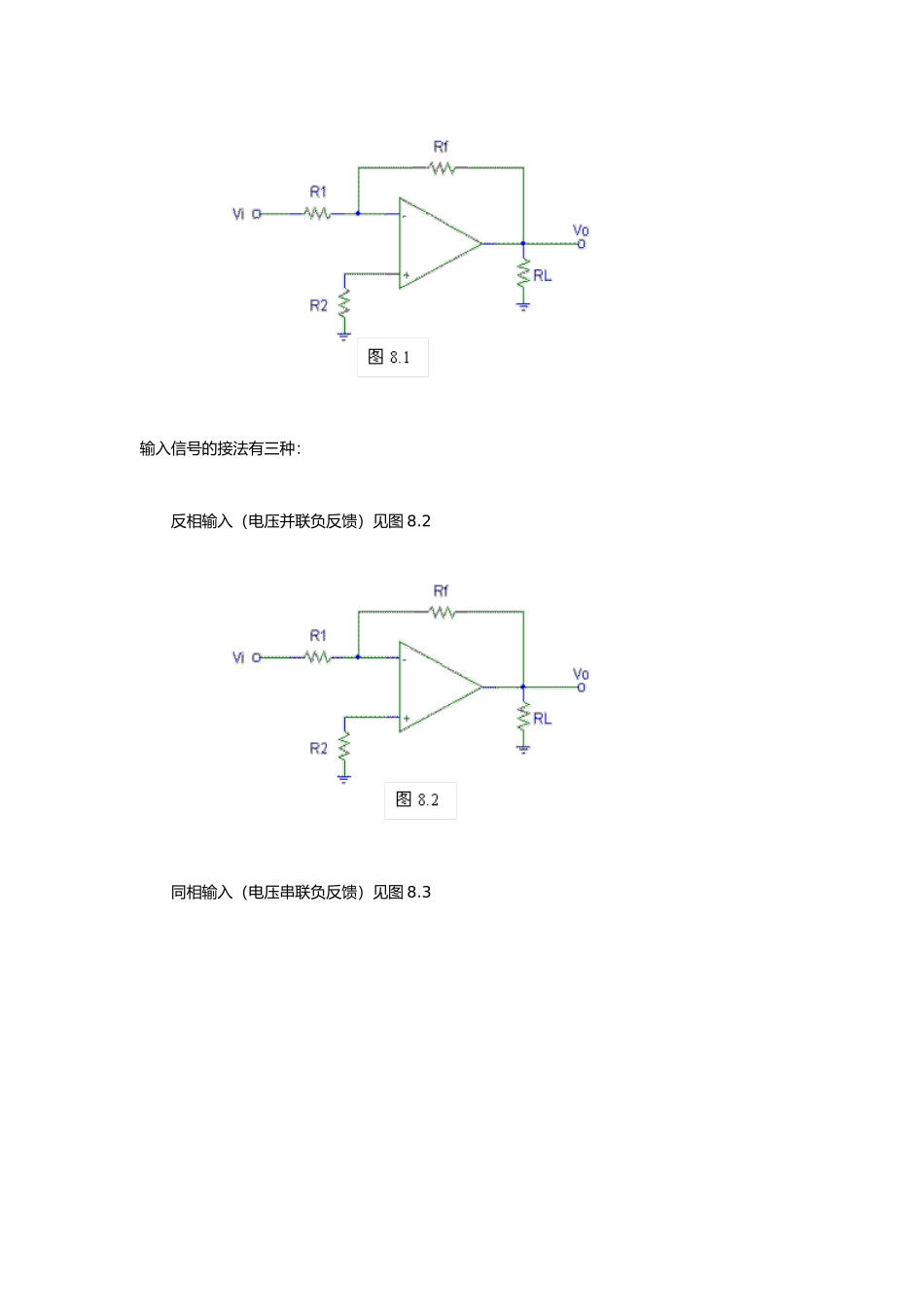 Rf

R1

Vi

-

+

Vo

RL

R2

图 8.1

输入信号的接法有三种:

反相输入（电压并联负反馈）见图 8.2

Rf

R1

Vi

-

+

Vo

RL

R2

图 8.2

同相输入（电压串联负反馈）见图 8.3